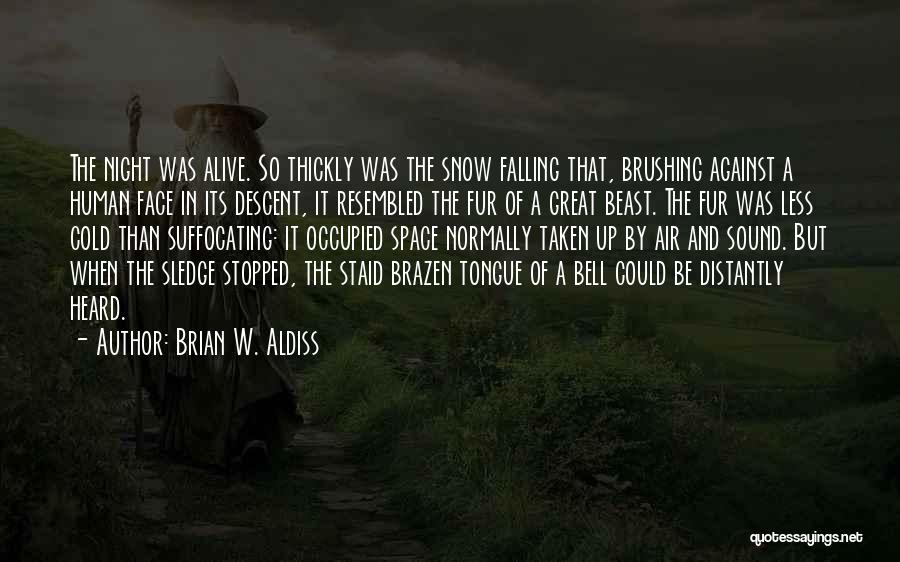 The night was alive. So thickly was the snow falling that, brushing against a human face in its descent, it resembled the fur of a great beast. The fur was less cold than suffocating: it occupied space normally taken up by air and sound. But when the sledge stopped, the staid brazen tongue of a bell could be distantly heard.

- Author: Brian W. Aldiss

quotessayings.net